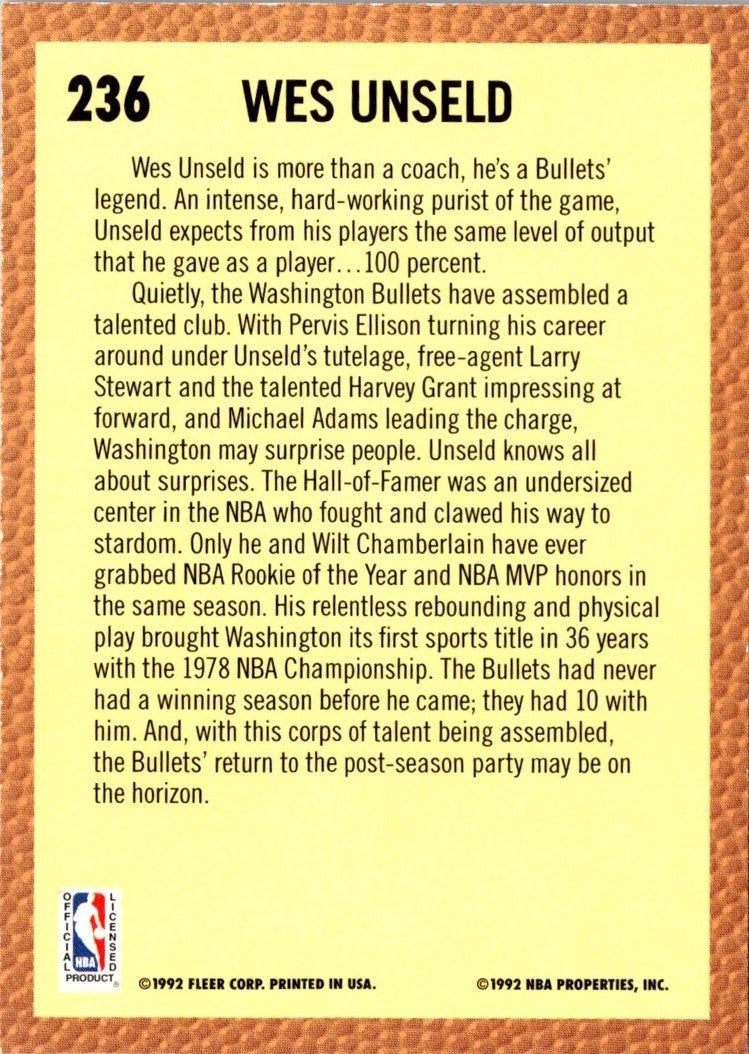 236 WES UNSELD

Wes Unseld is more than a coach, he's a Bullets' legend. An intense, hard-working purist of the game, Unseld expects from his players the same level of output that he gave as a player…100 percent.

Quietly, the Washington Bullets have assembled a talented club. With Pervis Ellison turning his career around under Unseld's tutelage, free-agent Larry Stewart and the talented Harvey Grant impressing at forward, and Michael Adams leading the charge, Washington may surprise people. Unseld knows all about surprises. The Hall-of-Famer was an undersized center in the NBA who fought and clawed his way to stardom. Only he and Wilt Chamberlain have ever grabbed NBA Rookie of the Year and NBA MVP honors in the same season. His relentless rebounding and physical play brought Washington its first sports title in 36 years with the 1978 NBA Championship. The Bullets had never had a winning season before he came; they had 10 with him. And, with this corps of talent being assembled, the Bullets' return to the post-season party may be on the horizon.

OFFICIAL LICENSED NBA PRODUCT

©1992 FLEER CORP. PRINTED IN USA. ©1992 NBA PROPERTIES, INC.